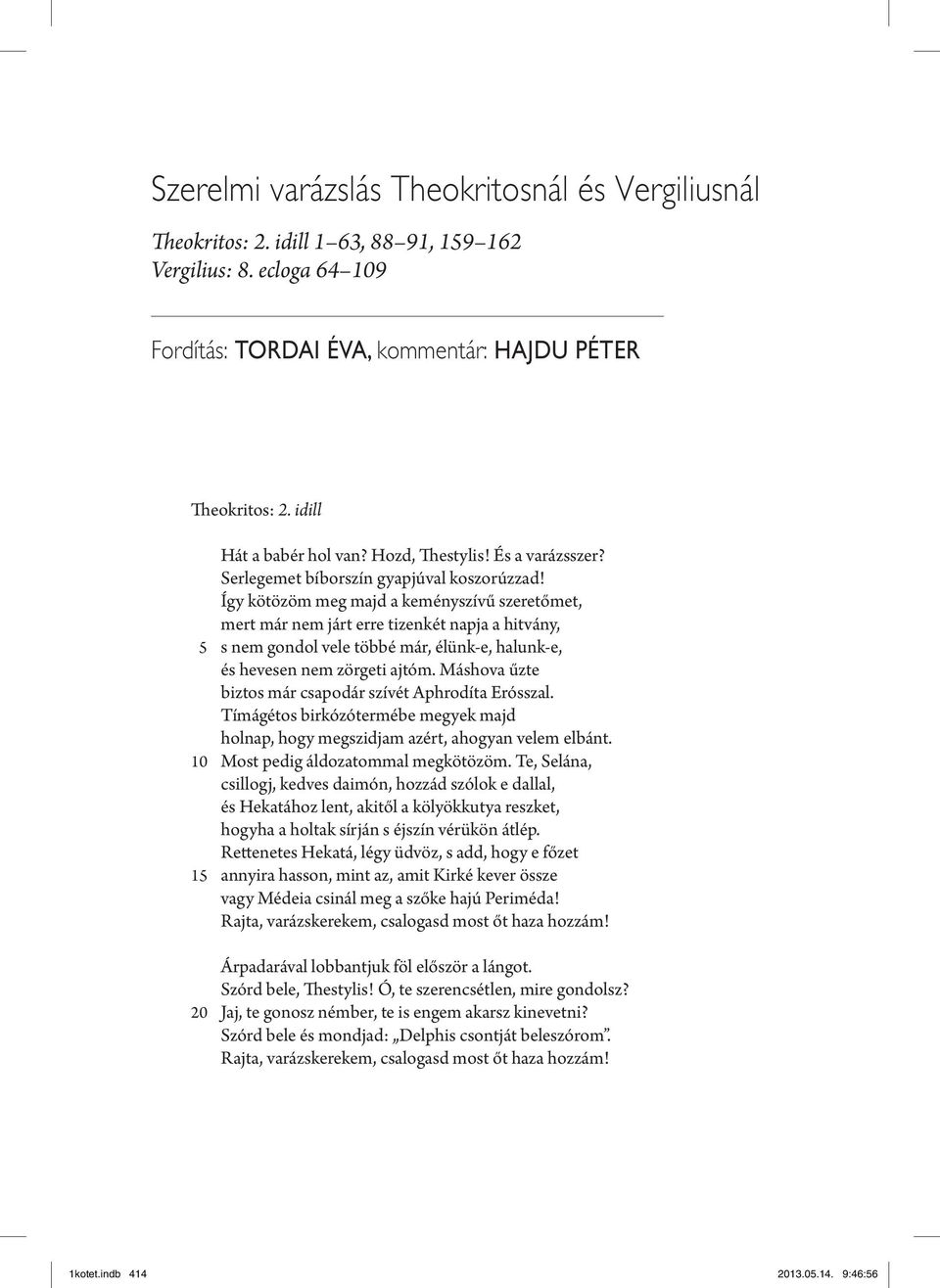 Szerelmi varázslás Theokritosnál és Vergiliusnál

Theokritos: 2. idill 1–63, 88–91, 159–162
Vergilius: 8. ecloga 64–109

Fordítás: TORDAI ÉVA, kommentár: HAJDU PÉTER

Theokritos: 2. idill

Hát a babér hol van? Hozd, Thestylis! És a varázsszer?
Serlegemet bíborszín gyapjúval koszorúzzad!
Így kötözöm meg majd a keményszívű szeretőmet,
mert már nem járt erre tizenkét napja a hitvány,
5 s nem gondol vele többé már, élünk-e, halunk-e,
és hevesen nem zörgeti ajtóm. Máshova űzte
biztos már csapodár szívét Aphrodíta Erósszal.
Tímágétos birkózótermébe megyek majd
holnap, hogy megszidjam azért, ahogyan velem elbánt.
10 Most pedig áldozatommal megkötözöm. Te, Selána,
csillogj, kedves daimón, hozzád szólok e dallal,
és Hekatához lent, akitől a kölyökkutya reszket,
hogyha a holtak sírján s éjszín vérükön átlép.
Rettenetes Hekatá, légy üdvöz, s add, hogy e főzet
15 annyira hasson, mint az, amit Kirké kever össze
vagy Médeia csinál meg a szőke hajú Periméda!
Rajta, varázskerekem, csalogasd most őt haza hozzám!

Árpadarával lobbantjuk föl először a lángot.
Szórd bele, Thestylis! Ó, te szerencsétlen, mire gondolsz?
20 Jaj, te gonosz némber, te is engem akarsz kinevetni?
Szórd bele és mondjad: „Delphis csontját beleszórom”.
Rajta, varázskerekem, csalogasd most őt haza hozzám!

1kotet.indb 414 2013.05.14. 9:46:56